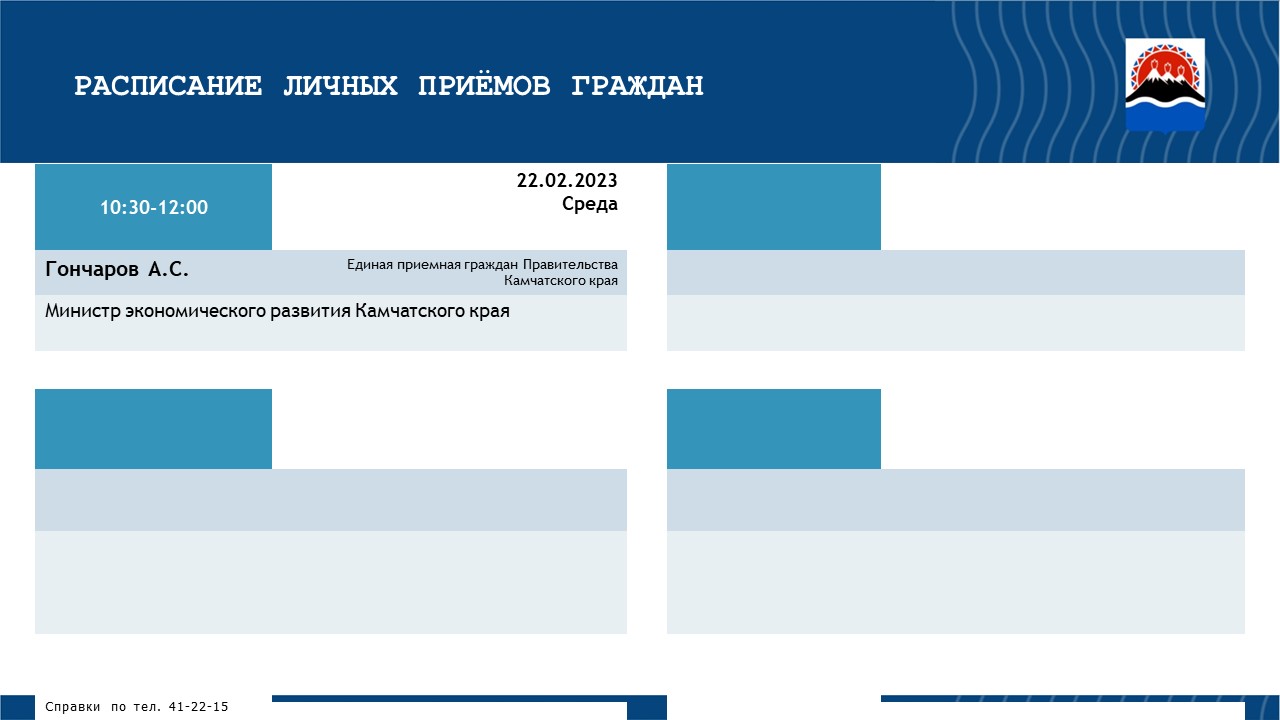 РАСПИСАНИЕ ЛИЧНЫХ ПРИЁМОВ ГРАЖДАН

10:30-12:00

22.02.2023
Среда

Гончаров А.С.

Единая приемная граждан Правительства Камчатского края

Министр экономического развития Камчатского края

Справки по тел. 41-22-15